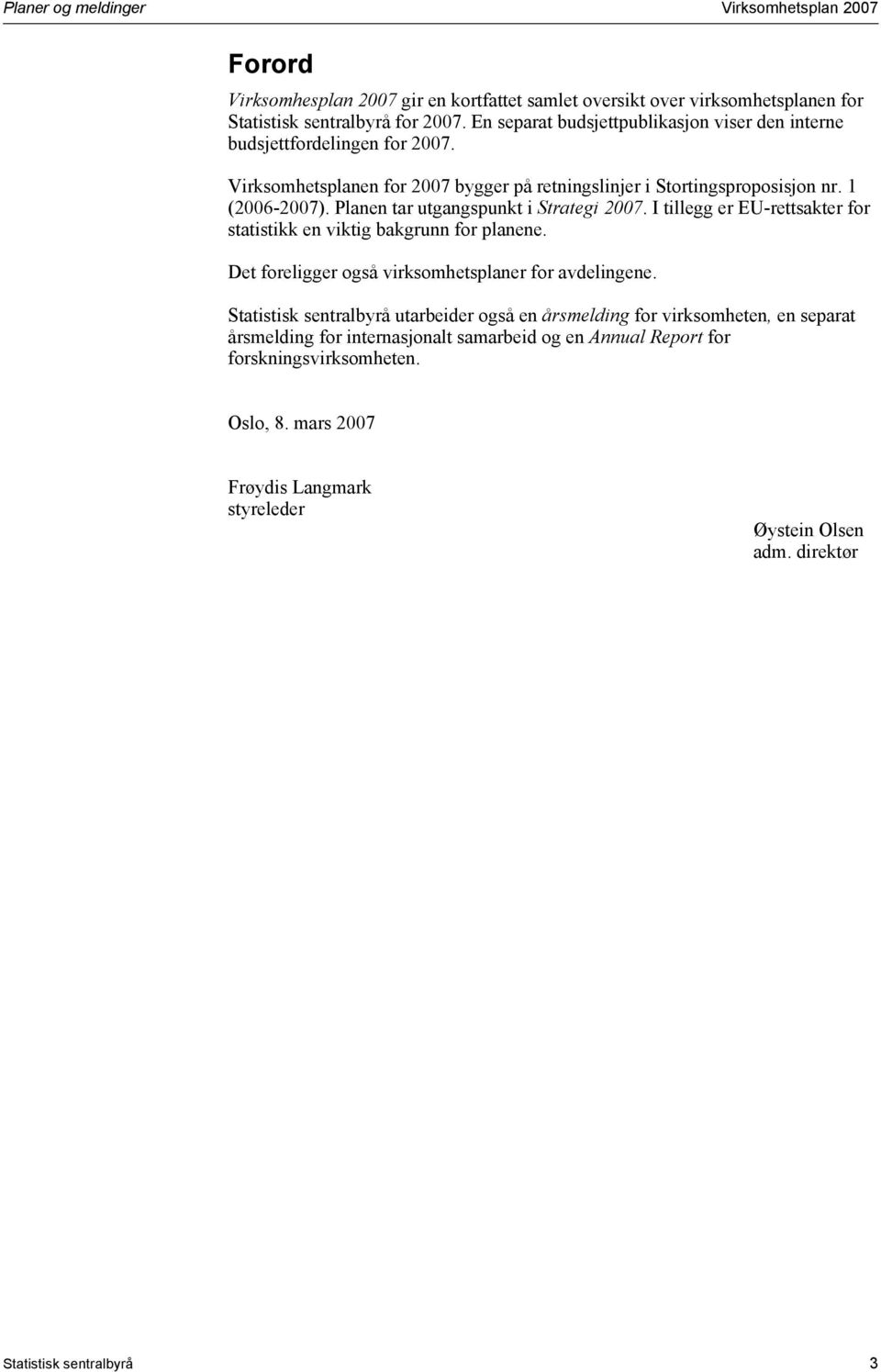 Planer og meldinger Virksomhetsplan 2007

Forord

Virksomhesplan 2007 gir en kortfattet samlet oversikt over virksomhetsplanen for Statistisk sentralbyrå for 2007. En separat budsjettpublikasjon viser den interne budsjettfordelingen for 2007.

Virksomhetsplanen for 2007 bygger på retningslinjer i Stortingsproposisjon nr. 1 (2006-2007). Planen tar utgangspunkt i Strategi 2007. I tillegg er EU-rettsakter for statistikk en viktig bakgrunn for planene.

Det foreligger også virksomhetsplaner for avdelingene.

Statistisk sentralbyrå utarbeider også en årsmelding for virksomheten, en separat årsmelding for internasjonalt samarbeid og en Annual Report for forskningsvirksomheten.

Oslo, 8. mars 2007

Frøydis Langmark
styreleder

Øystein Olsen
adm. direktør

Statistisk sentralbyrå 3